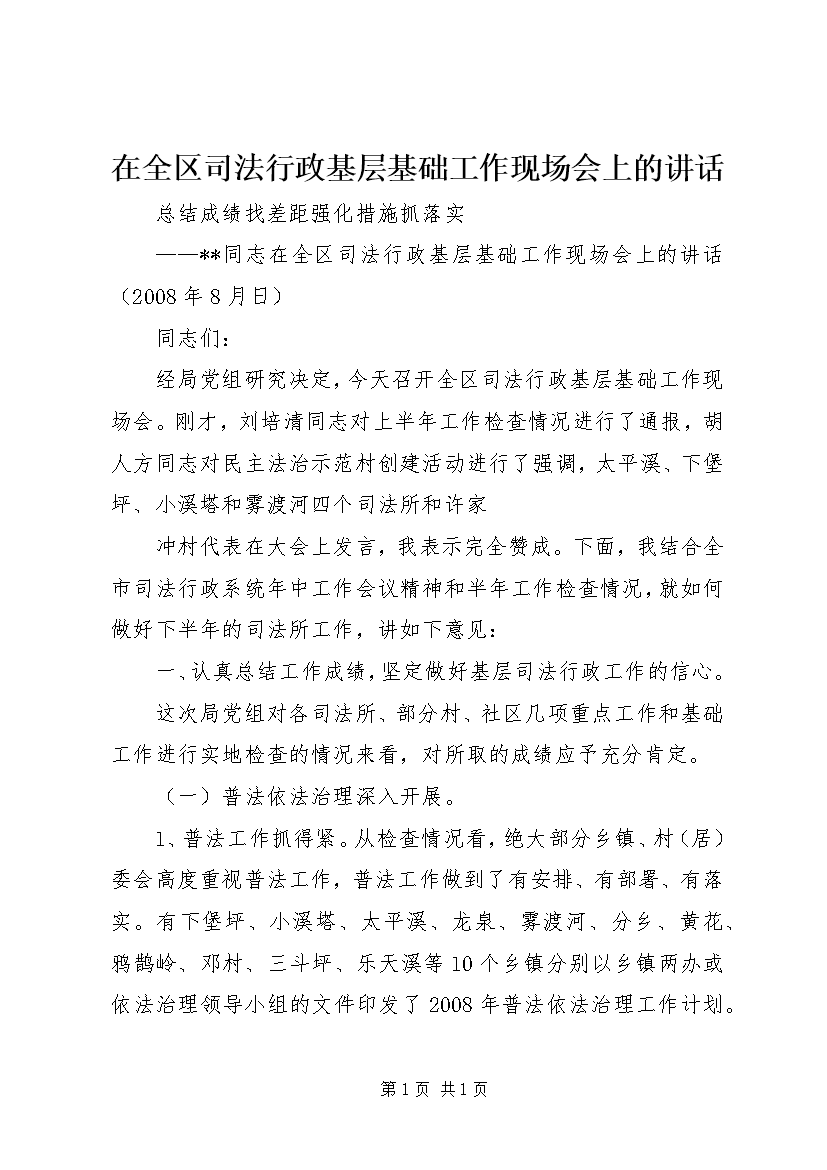 在全区司法行政基层基础工作现场会上的讲话

总结成绩找差距强化措施抓落实

——**同志在全区司法行政基层基础工作现场会上的讲话（2008年8月日）

同志们：

经局党组研究决定，今天召开全区司法行政基层基础工作现场会。刚才，刘培清同志对上半年工作检查情况进行了通报，胡人方同志对民主法治示范村创建活动进行了强调，太平溪、下堡坪、小溪塔和雾渡河四个司法所和许家

冲村代表在大会上发言，我表示完全赞成。下面，我结合全市司法行政系统年中工作会议精神和半年工作检查情况，就如何做好下半年的司法所工作，讲如下意见：

一、认真总结工作成绩，坚定做好基层司法行政工作的信心。

这次局党组对各司法所、部分村、社区几项重点工作和基础工作进行实地检查的情况来看，对所取的成绩应予充分肯定。

（一）普法依法治理深入开展。

1、普法工作抓得紧。从检查情况看，绝大部分乡镇、村（居）委会高度重视普法工作，普法工作做到了有安排、有部署、有落实。有下堡坪、小溪塔、太平溪、龙泉、雾渡河、分乡、黄花、鸦鹊岭、邓村、三斗坪、乐天溪等10个乡镇分别以乡镇两办或依法治理领导小组的文件印发了2008年普法依法治理工作计划。

第1页 共1页